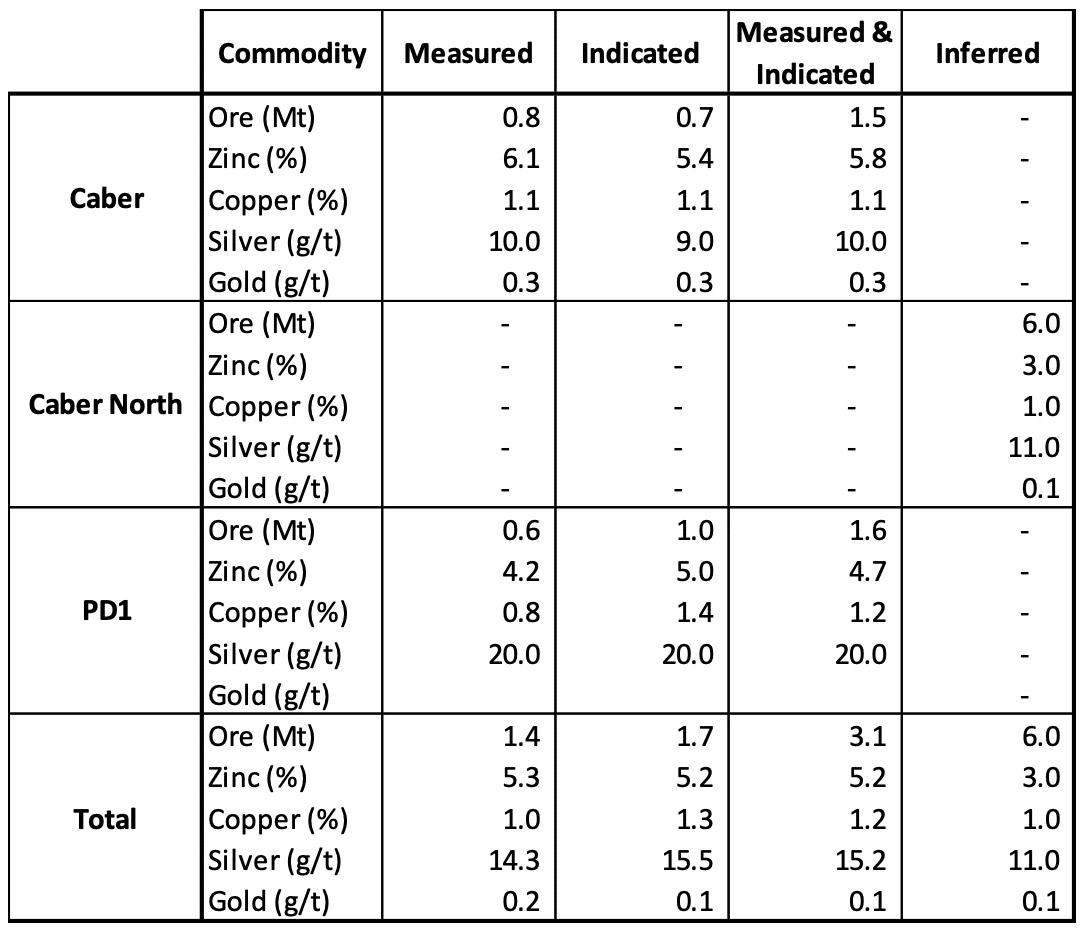 | | Commodity | Measured | Indicated | Measured & Indicated | Inferred |
|---|---|---|---|---|---|
| Caber | Ore (Mt) | 0.8 | 0.7 | 1.5 | - |
| | Zinc (%) | 6.1 | 5.4 | 5.8 | - |
| | Copper (%) | 1.1 | 1.1 | 1.1 | - |
| | Silver (g/t) | 10.0 | 9.0 | 10.0 | - |
| | Gold (g/t) | 0.3 | 0.3 | 0.3 | - |
| Caber North | Ore (Mt) | - | - | - | 6.0 |
| | Zinc (%) | - | - | - | 3.0 |
| | Copper (%) | - | - | - | 1.0 |
| | Silver (g/t) | - | - | - | 11.0 |
| | Gold (g/t) | - | - | - | 0.1 |
| PD1 | Ore (Mt) | 0.6 | 1.0 | 1.6 | - |
| | Zinc (%) | 4.2 | 5.0 | 4.7 | - |
| | Copper (%) | 0.8 | 1.4 | 1.2 | - |
| | Silver (g/t) | 20.0 | 20.0 | 20.0 | - |
| | Gold (g/t) | | | | - |
| Total | Ore (Mt) | 1.4 | 1.7 | 3.1 | 6.0 |
| | Zinc (%) | 5.3 | 5.2 | 5.2 | 3.0 |
| | Copper (%) | 1.0 | 1.3 | 1.2 | 1.0 |
| | Silver (g/t) | 14.3 | 15.5 | 15.2 | 11.0 |
| | Gold (g/t) | 0.2 | 0.1 | 0.1 | 0.1 |